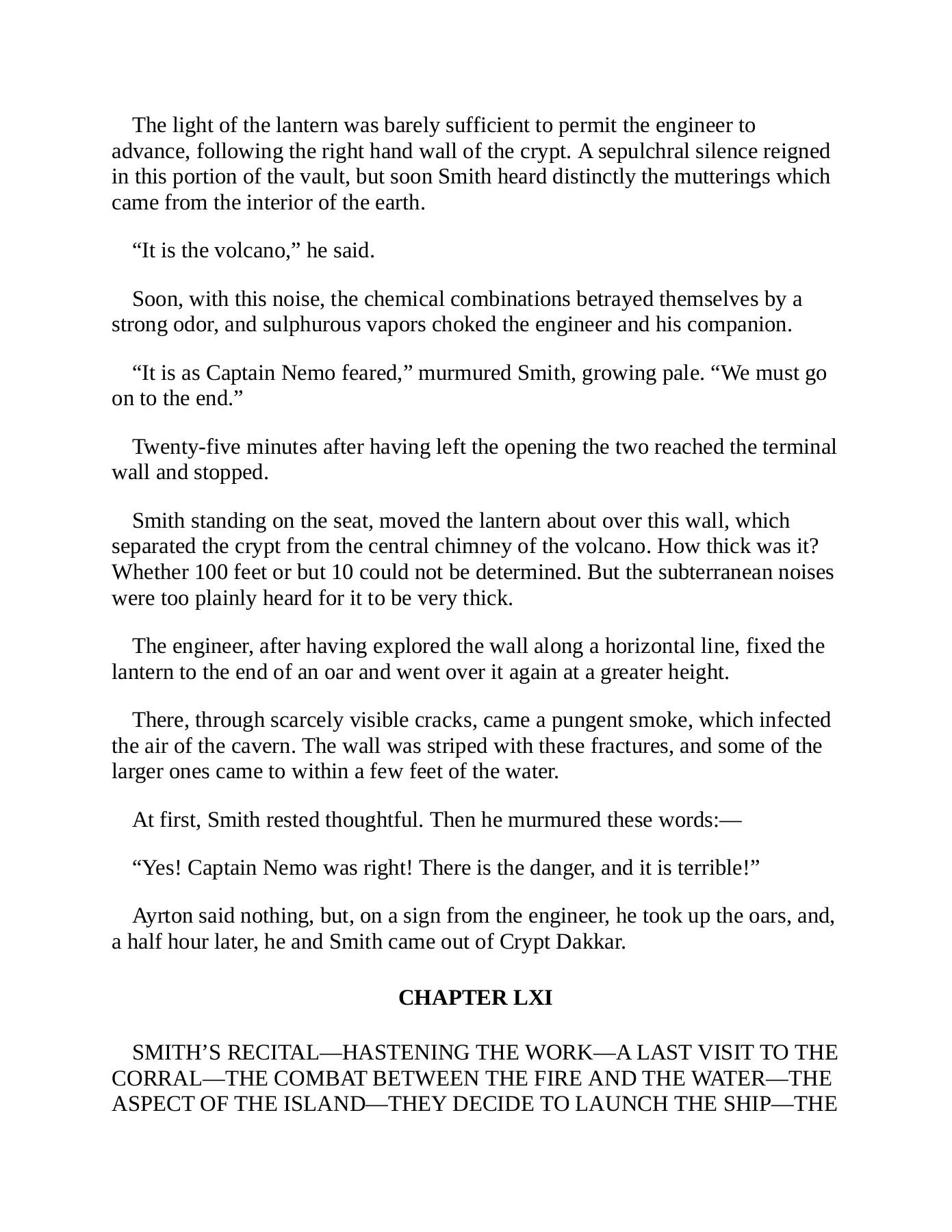 The light of the lantern was barely sufficient to permit the engineer to advance, following the right hand wall of the crypt. A sepulchral silence reigned in this portion of the vault, but soon Smith heard distinctly the mutterings which came from the interior of the earth.

“It is the volcano,” he said.

Soon, with this noise, the chemical combinations betrayed themselves by a strong odor, and sulphurous vapors choked the engineer and his companion.

“It is as Captain Nemo feared,” murmured Smith, growing pale. “We must go on to the end.”

Twenty-five minutes after having left the opening the two reached the terminal wall and stopped.

Smith standing on the seat, moved the lantern about over this wall, which separated the crypt from the central chimney of the volcano. How thick was it? Whether 100 feet or but 10 could not be determined. But the subterranean noises were too plainly heard for it to be very thick.

The engineer, after having explored the wall along a horizontal line, fixed the lantern to the end of an oar and went over it again at a greater height.

There, through scarcely visible cracks, came a pungent smoke, which infected the air of the cavern. The wall was striped with these fractures, and some of the larger ones came to within a few feet of the water.

At first, Smith rested thoughtful. Then he murmured these words:—

“Yes! Captain Nemo was right! There is the danger, and it is terrible!”

Ayrton said nothing, but, on a sign from the engineer, he took up the oars, and, a half hour later, he and Smith came out of Crypt Dakkar.

CHAPTER LXI

SMITH’S RECITAL—HASTENING THE WORK—A LAST VISIT TO THE CORRAL—THE COMBAT BETWEEN THE FIRE AND THE WATER—THE ASPECT OF THE ISLAND—THEY DECIDE TO LAUNCH THE SHIP—THE